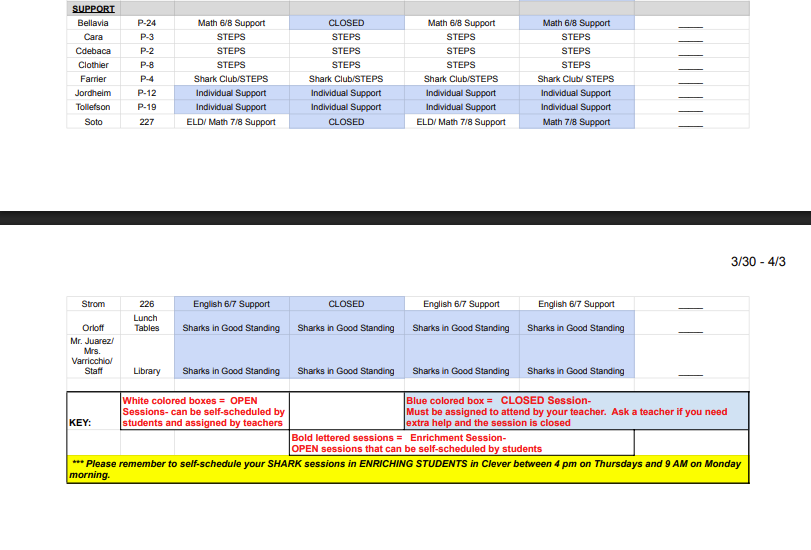 | SUPPORT | | | | | | |
|---|---|---|---|---|---|---|
| Bellavia | P-24 | Math 6/8 Support | CLOSED | Math 6/8 Support | Math 6/8 Support | ____ |
| Cara | P-3 | STEPS | STEPS | STEPS | STEPS | ____ |
| Cdebaca | P-2 | STEPS | STEPS | STEPS | STEPS | ____ |
| Clothier | P-8 | STEPS | STEPS | STEPS | STEPS | ____ |
| Farrier | P-4 | Shark Club/STEPS | Shark Club/STEPS | Shark Club/STEPS | Shark Club/ STEPS | ____ |
| Jordheim | P-12 | Individual Support | Individual Support | Individual Support | Individual Support | ____ |
| Tollefson | P-19 | Individual Support | Individual Support | Individual Support | Individual Support | ____ |
| Soto | 227 | ELD/ Math 7/8 Support | CLOSED | ELD/ Math 7/8 Support | Math 7/8 Support | ____ |

3/30 - 4/3

| Strom | 226 | English 6/7 Support | CLOSED | English 6/7 Support | English 6/7 Support | ____ |
|---|---|---|---|---|---|---|
| Orloff | Lunch Tables | Sharks in Good Standing | Sharks in Good Standing | Sharks in Good Standing | Sharks in Good Standing | ____ |
| Mr. Juarez/ Mrs. Varricchio/ Staff | Library | Sharks in Good Standing | Sharks in Good Standing | Sharks in Good Standing | Sharks in Good Standing | ____ |

KEY: White colored boxes = OPEN Sessions- can be self-scheduled by students and assigned by teachers

Blue colored box = CLOSED Session- Must be assigned to attend by your teacher. Ask a teacher if you need extra help and the session is closed

Bold lettered sessions = Enrichment Session- OPEN sessions that can be self-scheduled by students

*** Please remember to self-schedule your SHARK sessions in ENRICHING STUDENTS in Clever between 4 pm on Thursdays and 9 AM on Monday morning.